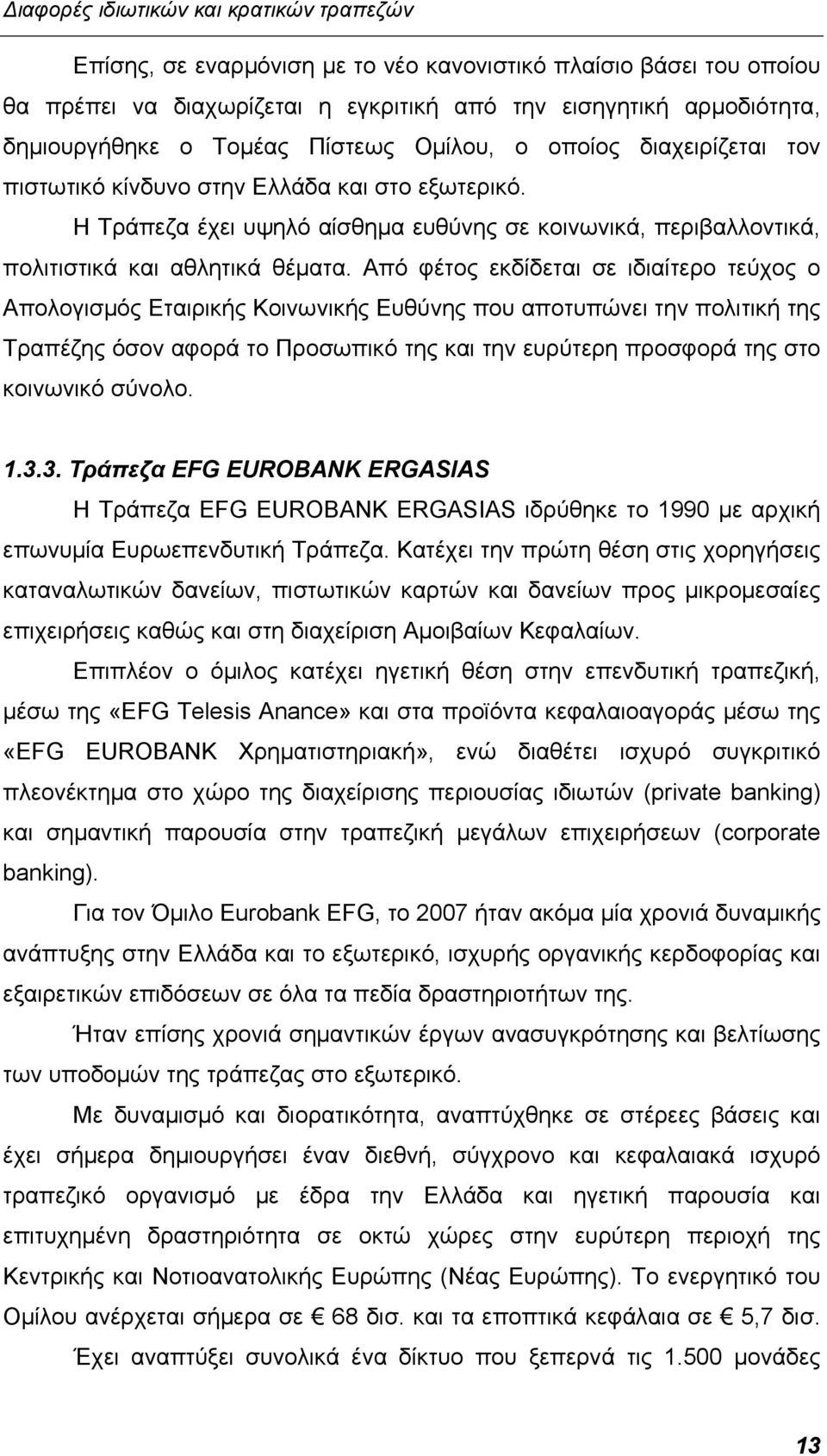 Διαφορές ιδιωτικών και κρατικών τραπεζών

Επίσης, σε εναρμόνιση με το νέο κανονιστικό πλαίσιο βάσει του οποίου θα πρέπει να διαχωρίζεται η εγκριτική από την εισηγητική αρμοδιότητα, δημιουργήθηκε ο Τομέας Πίστεως Ομίλου, ο οποίος διαχειρίζεται τον πιστωτικό κίνδυνο στην Ελλάδα και στο εξωτερικό.

Η Τράπεζα έχει υψηλό αίσθημα ευθύνης σε κοινωνικά, περιβαλλοντικά, πολιτιστικά και αθλητικά θέματα. Από φέτος εκδίδεται σε ιδιαίτερο τεύχος ο Απολογισμός Εταιρικής Κοινωνικής Ευθύνης που αποτυπώνει την πολιτική της Τραπέζης όσον αφορά το Προσωπικό της και την ευρύτερη προσφορά της στο κοινωνικό σύνολο.

1.3.3. Τράπεζα EFG EUROBANK ERGASIAS

Η Τράπεζα EFG EUROBANK ERGASIAS ιδρύθηκε το 1990 με αρχική επωνυμία Ευρωεπενδυτική Τράπεζα. Κατέχει την πρώτη θέση στις χορηγήσεις καταναλωτικών δανείων, πιστωτικών καρτών και δανείων προς μικρομεσαίες επιχειρήσεις καθώς και στη διαχείριση Αμοιβαίων Κεφαλαίων.

Επιπλέον ο όμιλος κατέχει ηγετική θέση στην επενδυτική τραπεζική, μέσω της «EFG Telesis Anance» και στα προϊόντα κεφαλαιοαγοράς μέσω της «EFG EUROBANK Χρηματιστηριακή», ενώ διαθέτει ισχυρό συγκριτικό πλεονέκτημα στο χώρο της διαχείρισης περιουσίας ιδιωτών (private banking) και σημαντική παρουσία στην τραπεζική μεγάλων επιχειρήσεων (corporate banking).

Για τον Όμιλο Eurobank EFG, το 2007 ήταν ακόμα μία χρονιά δυναμικής ανάπτυξης στην Ελλάδα και το εξωτερικό, ισχυρής οργανικής κερδοφορίας και εξαιρετικών επιδόσεων σε όλα τα πεδία δραστηριοτήτων της.

Ήταν επίσης χρονιά σημαντικών έργων ανασυγκρότησης και βελτίωσης των υποδομών της τράπεζας στο εξωτερικό.

Με δυναμισμό και διορατικότητα, αναπτύχθηκε σε στέρεες βάσεις και έχει σήμερα δημιουργήσει έναν διεθνή, σύγχρονο και κεφαλαιακά ισχυρό τραπεζικό οργανισμό με έδρα την Ελλάδα και ηγετική παρουσία και επιτυχημένη δραστηριότητα σε οκτώ χώρες στην ευρύτερη περιοχή της Κεντρικής και Νοτιοανατολικής Ευρώπης (Νέας Ευρώπης). Το ενεργητικό του Ομίλου ανέρχεται σήμερα σε € 68 δισ. και τα εποπτικά κεφάλαια σε € 5,7 δισ.

Έχει αναπτύξει συνολικά ένα δίκτυο που ξεπερνά τις 1.500 μονάδες

13